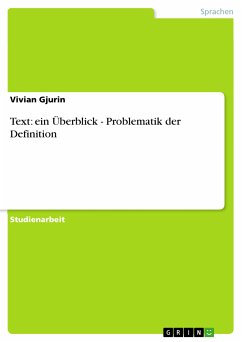 Sprachen

Vivian Gjurin

Text: ein Überblick - Problematik der Definition

Studienarbeit

GRIN